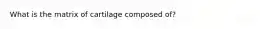 What is the matrix of cartilage composed of?